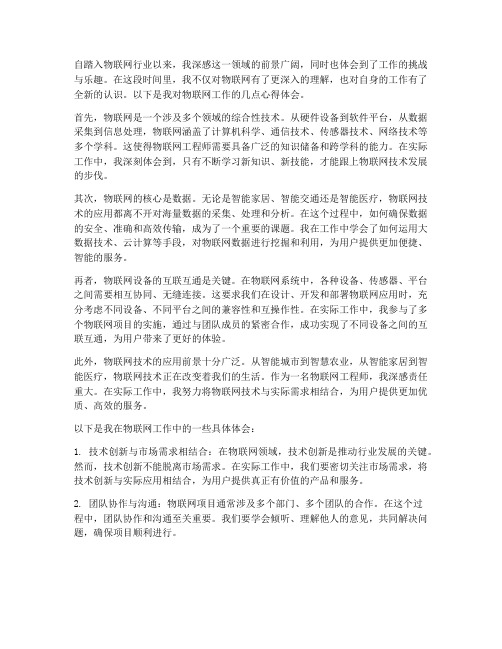 自踏入物联网行业以来，我深感这一领域的前景广阔，同时也体会到了工作的挑战与乐趣。在这段时间里，我不仅对物联网有了更深入的理解，也对自身的工作有了全新的认识。以下是我对物联网工作的几点心得体会。

首先，物联网是一个涉及多个领域的综合性技术。从硬件设备到软件平台，从数据采集到信息处理，物联网涵盖了计算机科学、通信技术、传感器技术、网络技术等多个学科。这使得物联网工程师需要具备广泛的知识储备和跨学科的能力。在实际工作中，我深刻体会到，只有不断学习新知识、新技能，才能跟上物联网技术发展的步伐。

其次，物联网的核心是数据。无论是智能家居、智能交通还是智能医疗，物联网技术的应用都离不开对海量数据的采集、处理和分析。在这个过程中，如何确保数据的安全、准确和高效传输，成为了一个重要的课题。我在工作中学会了如何运用大数据技术、云计算等手段，对物联网数据进行挖掘和利用，为用户提供更加便捷、智能的服务。

再者，物联网设备的互联互通是关键。在物联网系统中，各种设备、传感器、平台之间需要相互协同、无缝连接。这要求我们在设计、开发和部署物联网应用时，充分考虑不同设备、不同平台之间的兼容性和互操作性。在实际工作中，我参与了多个物联网项目的实施，通过与团队成员的紧密合作，成功实现了不同设备之间的互联互通，为用户带来了更好的体验。

此外，物联网技术的应用前景十分广泛。从智能城市到智慧农业，从智能家居到智能医疗，物联网技术正在改变着我们的生活。作为一名物联网工程师，我深感责任重大。在实际工作中，我努力将物联网技术与实际需求相结合，为用户提供更加优质、高效的服务。

以下是我在物联网工作中的一些具体体会：

1. 技术创新与市场需求相结合：在物联网领域，技术创新是推动行业发展的关键。然而，技术创新不能脱离市场需求。在实际工作中，我们要密切关注市场需求，将技术创新与实际应用相结合，为用户提供真正有价值的产品和服务。

2. 团队协作与沟通：物联网项目通常涉及多个部门、多个团队的合作。在这个过程中，团队协作和沟通至关重要。我们要学会倾听、理解他人的意见，共同解决问题，确保项目顺利进行。